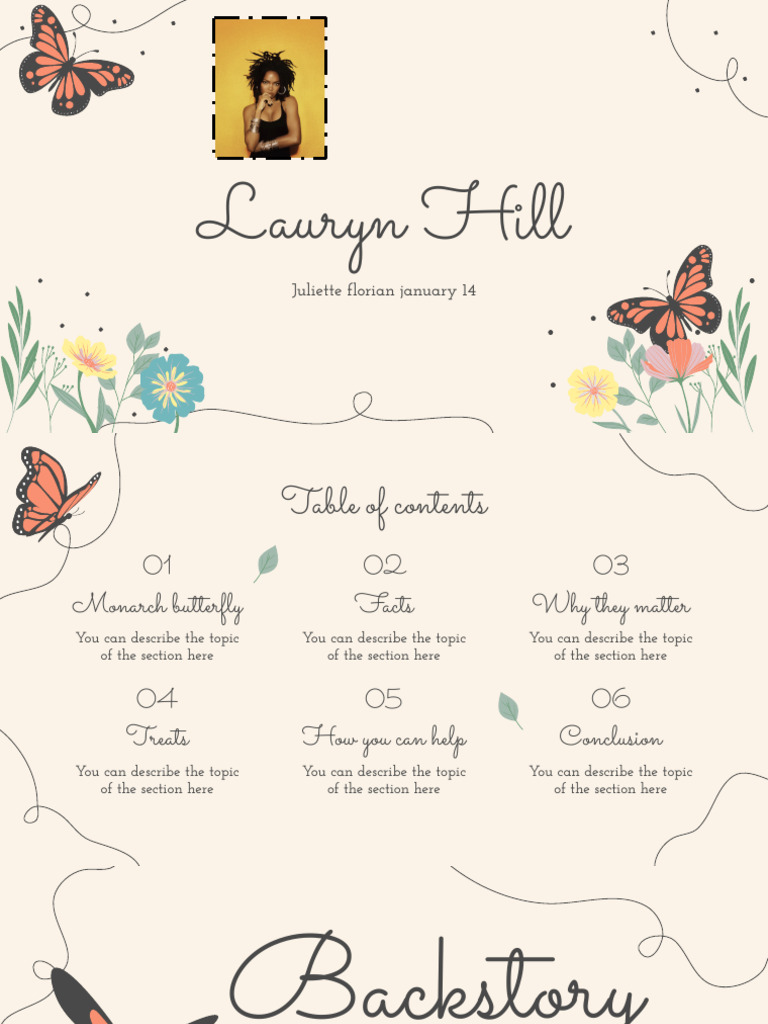 Lauryn Hill

Juliette florian january 14

Table of contents

01
Monarch butterfly
You can describe the topic of the section here

02
Facts
You can describe the topic of the section here

03
Why they matter
You can describe the topic of the section here

04
Treats
You can describe the topic of the section here

05
How you can help
You can describe the topic of the section here

06
Conclusion
You can describe the topic of the section here

Backstory